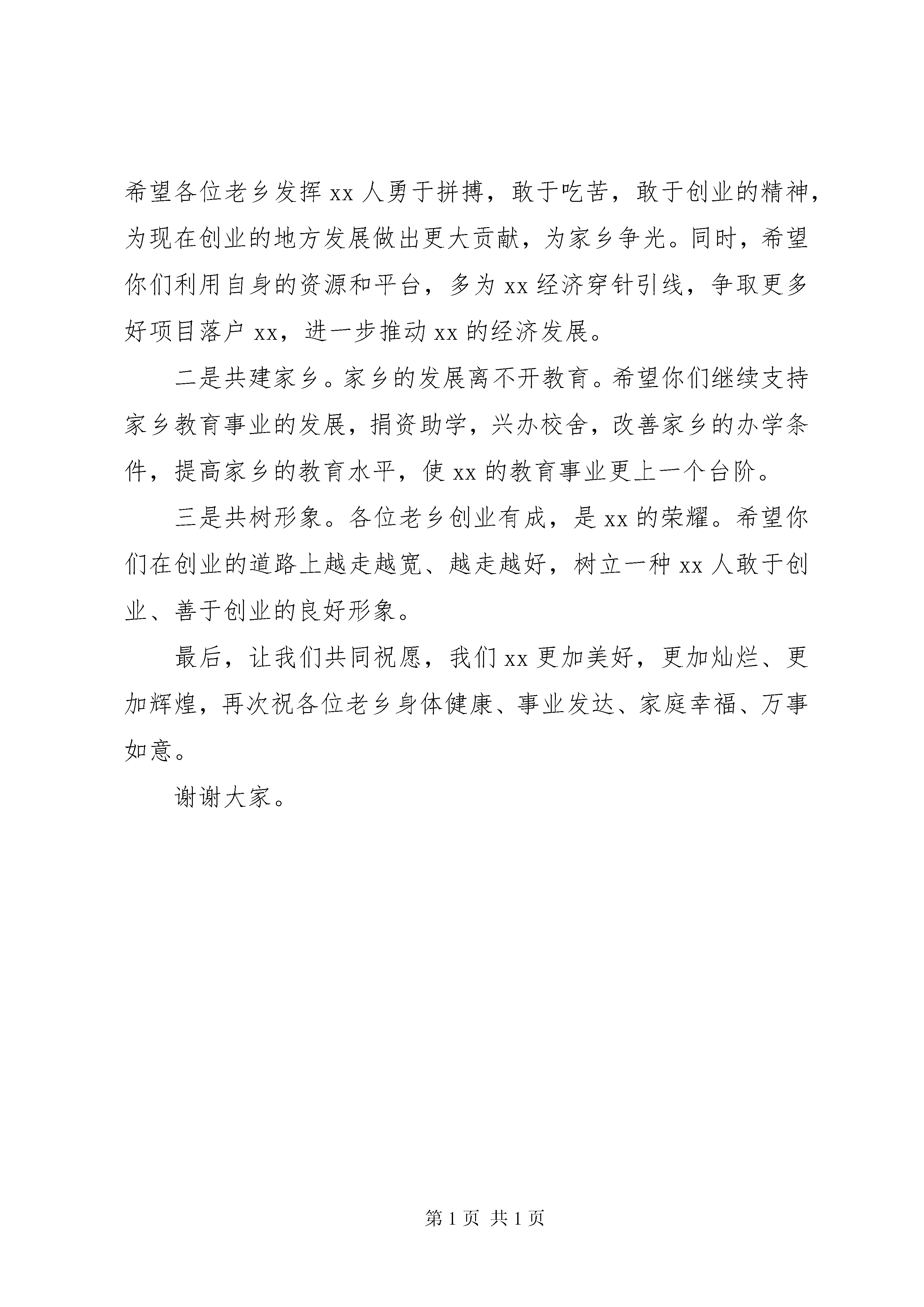 希望各位老乡发挥 xx 人勇于拼搏，敢于吃苦，敢于创业的精神，为现在创业的地方发展做出更大贡献，为家乡争光。同时，希望你们利用自身的资源和平台，多为 xx 经济穿针引线，争取更多好项目落户 xx，进一步推动 xx 的经济发展。

二是共建家乡。家乡的发展离不开教育。希望你们继续支持家乡教育事业的发展，捐资助学，兴办校舍，改善家乡的办学条件，提高家乡的教育水平，使 xx 的教育事业更上一个台阶。

三是共树形象。各位老乡创业有成，是 xx 的荣耀。希望你们在创业的道路上越走越宽、越走越好，树立一种 xx 人敢于创业、善于创业的良好形象。

最后，让我们共同祝愿，我们 xx 更加美好，更加灿烂、更加辉煌，再次祝各位老乡身体健康、事业发达、家庭幸福、万事如意。

谢谢大家。

第 1 页 共 1 页